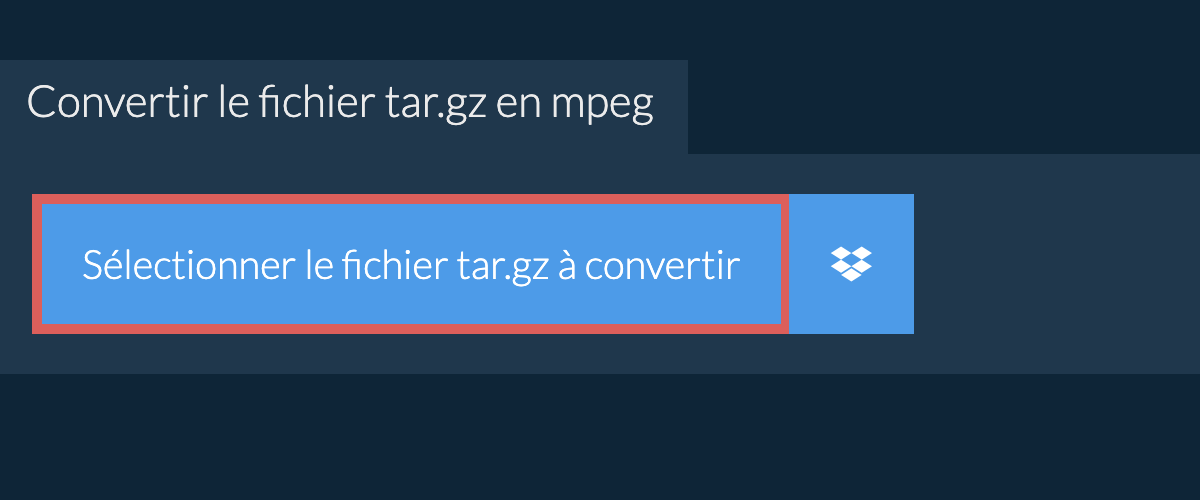 Convertir le fichier tar.gz en mpeg

Sélectionner le fichier tar.gz à convertir